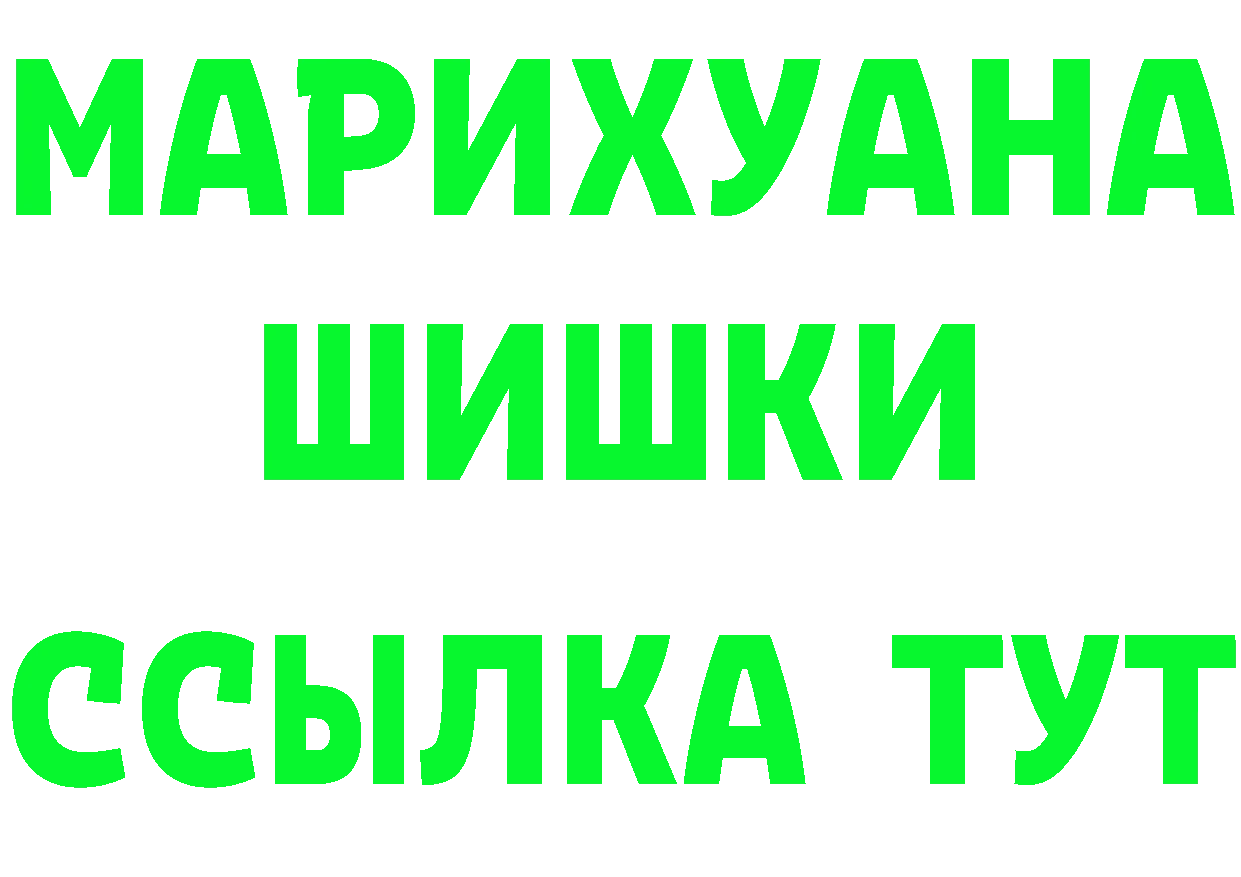 МАРИХУАНА
ШИШКИ
ССЫЛКА ТУТ